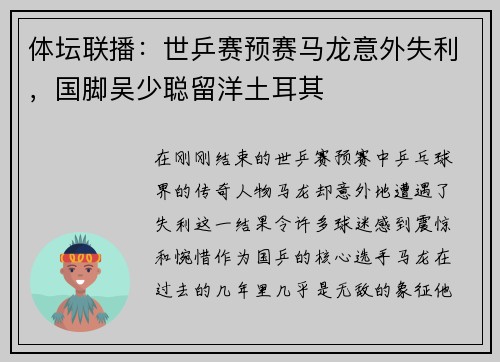 体坛联播：世乒赛预赛马龙意外失利，国脚吴少聪留洋土耳其

在刚刚结束的世乒赛预赛中乒乓球界的传奇人物马龙却意外地遭遇了失利这一结果令许多球迷感到震惊和惋惜作为国乒的核心选手马龙在过去的几年里几乎是无敌的象征他